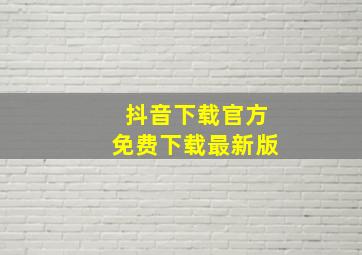 抖音下载官方
免费下载最新版